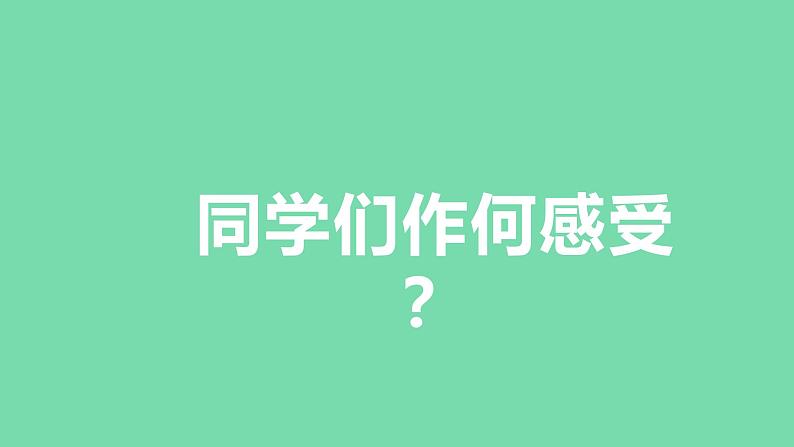 同学们作何感受？